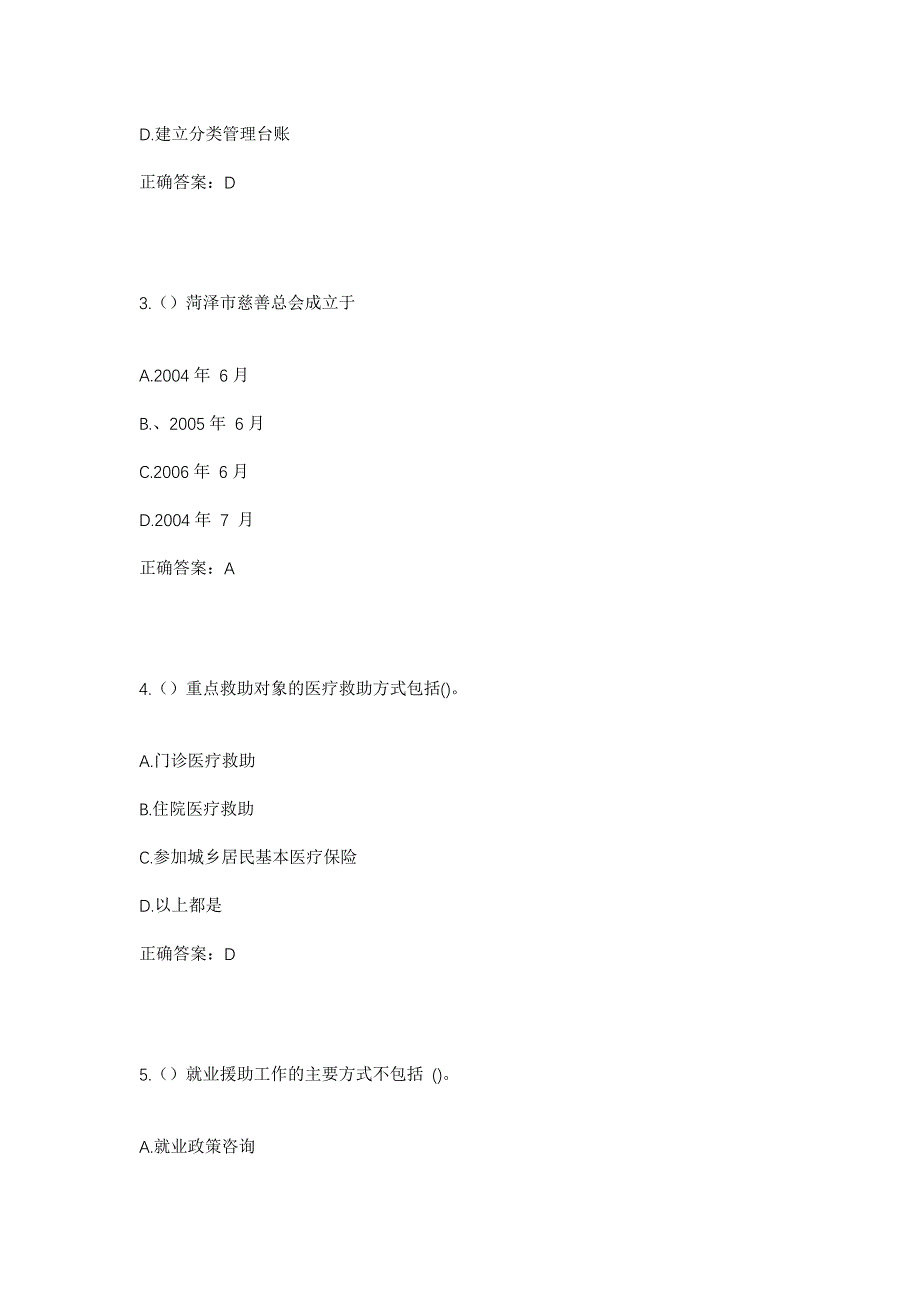 D.建立分类管理台账

正确答案：D

3.（）菏泽市慈善总会成立于

A.2004 年 6 月

B.、2005 年 6 月

C.2006 年 6 月

D.2004 年 7 月

正确答案：A

4.（）重点救助对象的医疗救助方式包括()。

A.门诊医疗救助

B.住院医疗救助

C.参加城乡居民基本医疗保险

D.以上都是

正确答案：D

5.（）就业援助工作的主要方式不包括 ()。

A.就业政策咨询